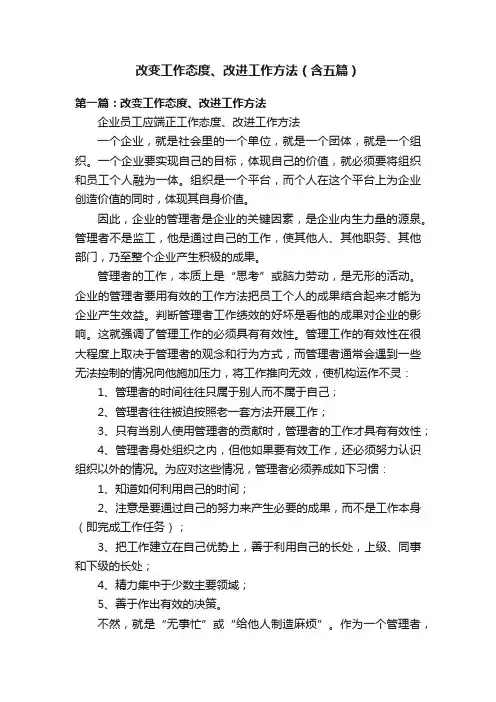 改变工作态度、改进工作方法（含五篇）

第一篇：改变工作态度、改进工作方法

企业员工应端正工作态度、改进工作方法

一个企业，就是社会里的一个单位，就是一个团体，就是一个组织。一个企业要实现自己的目标，体现自己的价值，就必须要将组织和员工个人融为一体。组织是一个平台，而个人在这个平台上为企业创造价值的同时，体现其自身价值。

因此，企业的管理者是企业的关键因素，是企业内生力量的源泉。管理者不是监工，他是通过自己的工作，使其他人、其他职务、其他部门，乃至整个企业产生积极的成果。

管理者的工作，本质上是“思考”或脑力劳动，是无形的活动。企业的管理者要用有效的工作方法把员工个人的成果结合起来才能为企业产生效益。判断管理者工作绩效的好坏是看他的成果对企业的影响。这就强调了管理工作的必须具有有效性。管理工作的有效性在很大程度上取决于管理者的观念和行为方式，而管理者通常会遇到一些无法控制的情况向他施加压力，将工作推向无效，使机构运作不灵：

1、管理者的时间往往只属于别人而不属于自己；

2、管理者往往被迫按照老一套方法开展工作；

3、只有当别人使用管理者的贡献时，管理者的工作才具有有效性；

4、管理者身处组织之内，但他如果要有效工作，还必须努力认识组织以外的情况。为应对这些情况，管理者必须养成如下习惯：

1、知道如何利用自己的时间；

2、注意是要通过自己的努力来产生必要的成果，而不是工作本身（即完成工作任务）；

3、把工作建立在自己优势上，善于利用自己的长处，上级、同事和下级的长处；

4、精力集中于少数主要领域；

5、善于作出有效的决策。

不然，就是“无事忙”或“给他人制造麻烦”。作为一个管理者，